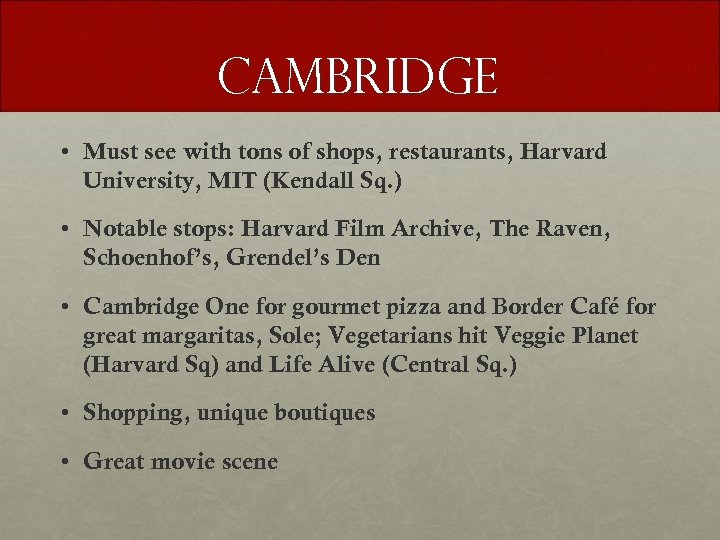 CAMBRIDGE

• Must see with tons of shops, restaurants, Harvard University, MIT (Kendall Sq.)

• Notable stops: Harvard Film Archive, The Raven, Schoenhof's, Grendel's Den

• Cambridge One for gourmet pizza and Border Café for great margaritas, Sole; Vegetarians hit Veggie Planet (Harvard Sq) and Life Alive (Central Sq.)

• Shopping, unique boutiques

• Great movie scene